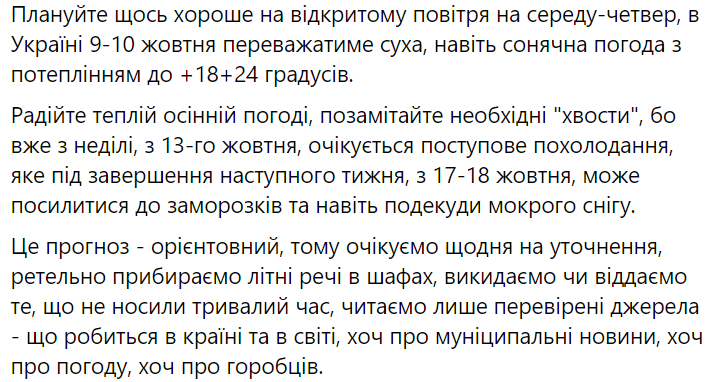 Плануйте щось хороше на відкритому повітря на середу-четвер, в Україні 9-10 жовтня переважатиме суха, навіть сонячна погода з потеплінням до +18+24 градусів.

Радійте теплій осінній погоді, позамітайте необхідні "хвости", бо вже з неділі, з 13-го жовтня, очікується поступове похолодання, яке під завершення наступного тижня, з 17-18 жовтня, може посилитися до заморозків та навіть подекуди мокрого снігу.

Це прогноз - орієнтовний, тому очікуємо щодня на уточнення, ретельно прибираємо літні речі в шафах, викидаємо чи віддаємо те, що не носили тривалий час, читаємо лише перевірені джерела - що робиться в країні та в світі, хоч про муніципальні новини, хоч про погоду, хоч про горобців.